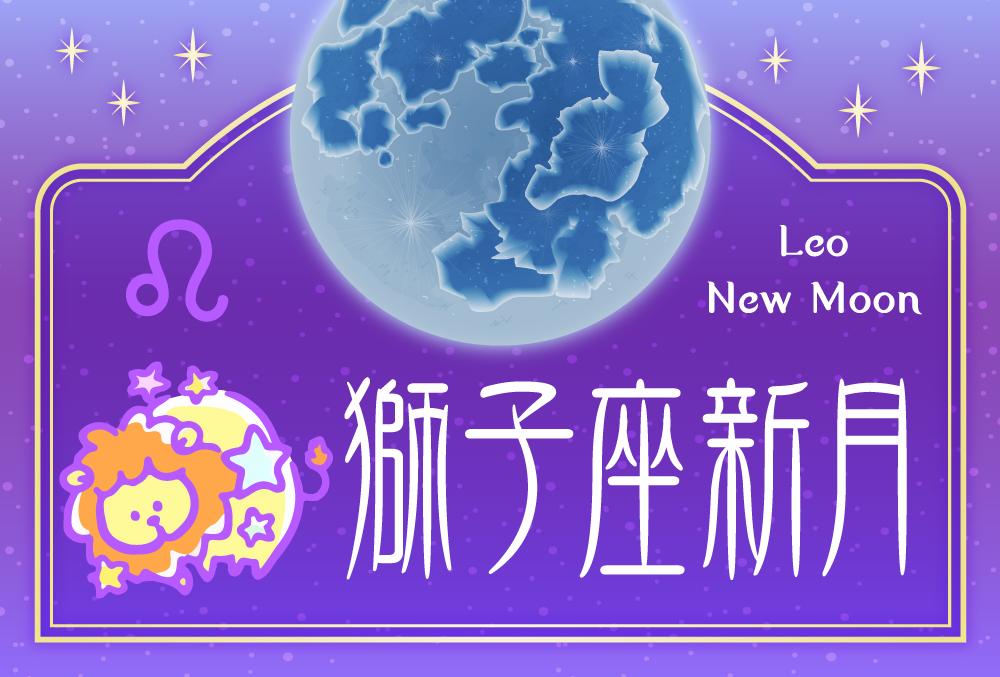 ♌

Leo
New Moon

獅子座新月